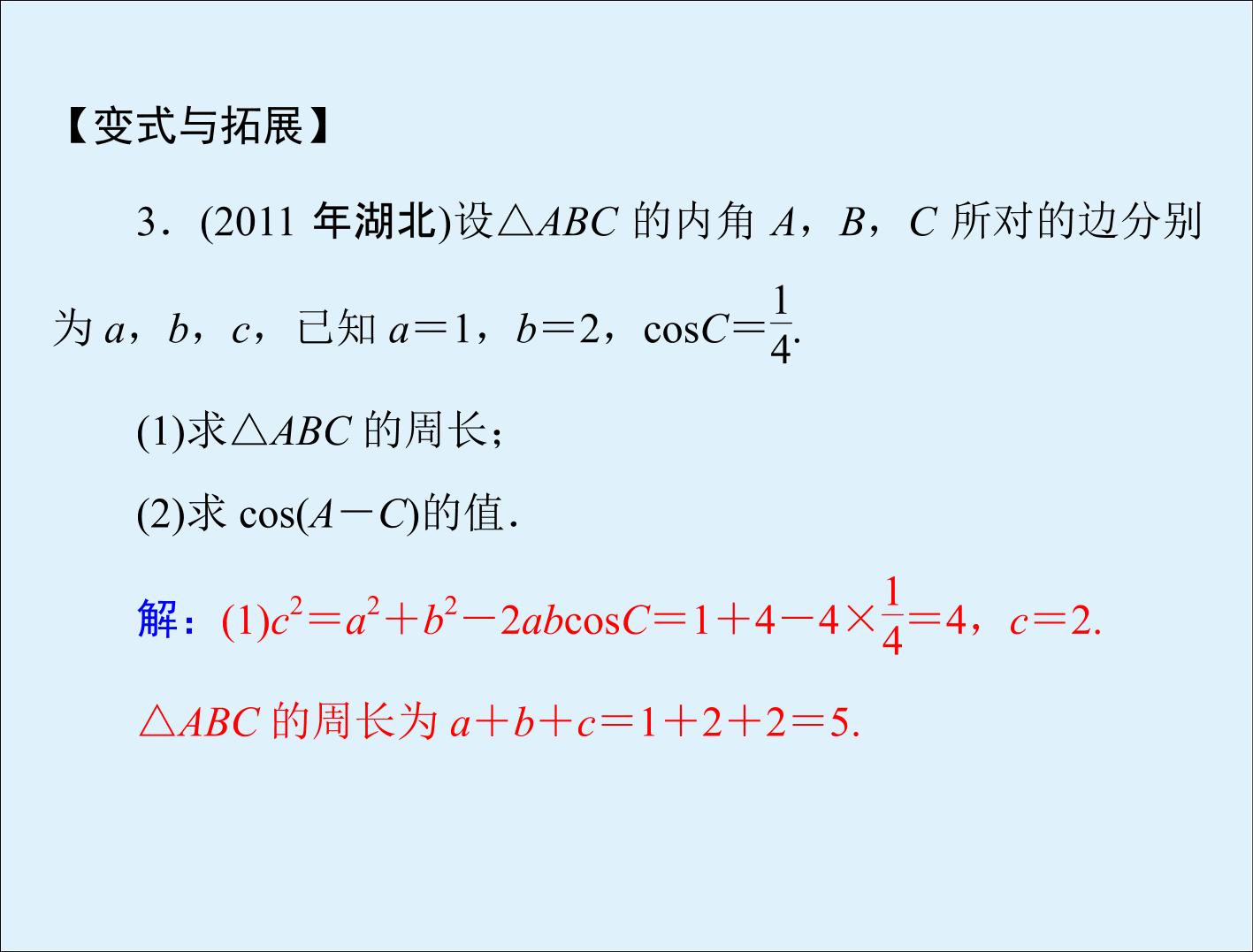 【变式与拓展】

3．(2011年湖北)设$\triangle ABC$的内角A，B，C所对的边分别为a，b，c，已知$a=1$，$b=2$，$\cos C=\frac{1}{4}$.

(1)求$\triangle ABC$的周长；

(2)求$\cos(A-C)$的值．

解：(1)$c^2=a^2+b^2-2ab\cos C=1+4-4\times\frac{1}{4}=4$，$c=2$.

$\triangle ABC$的周长为$a+b+c=1+2+2=5$.